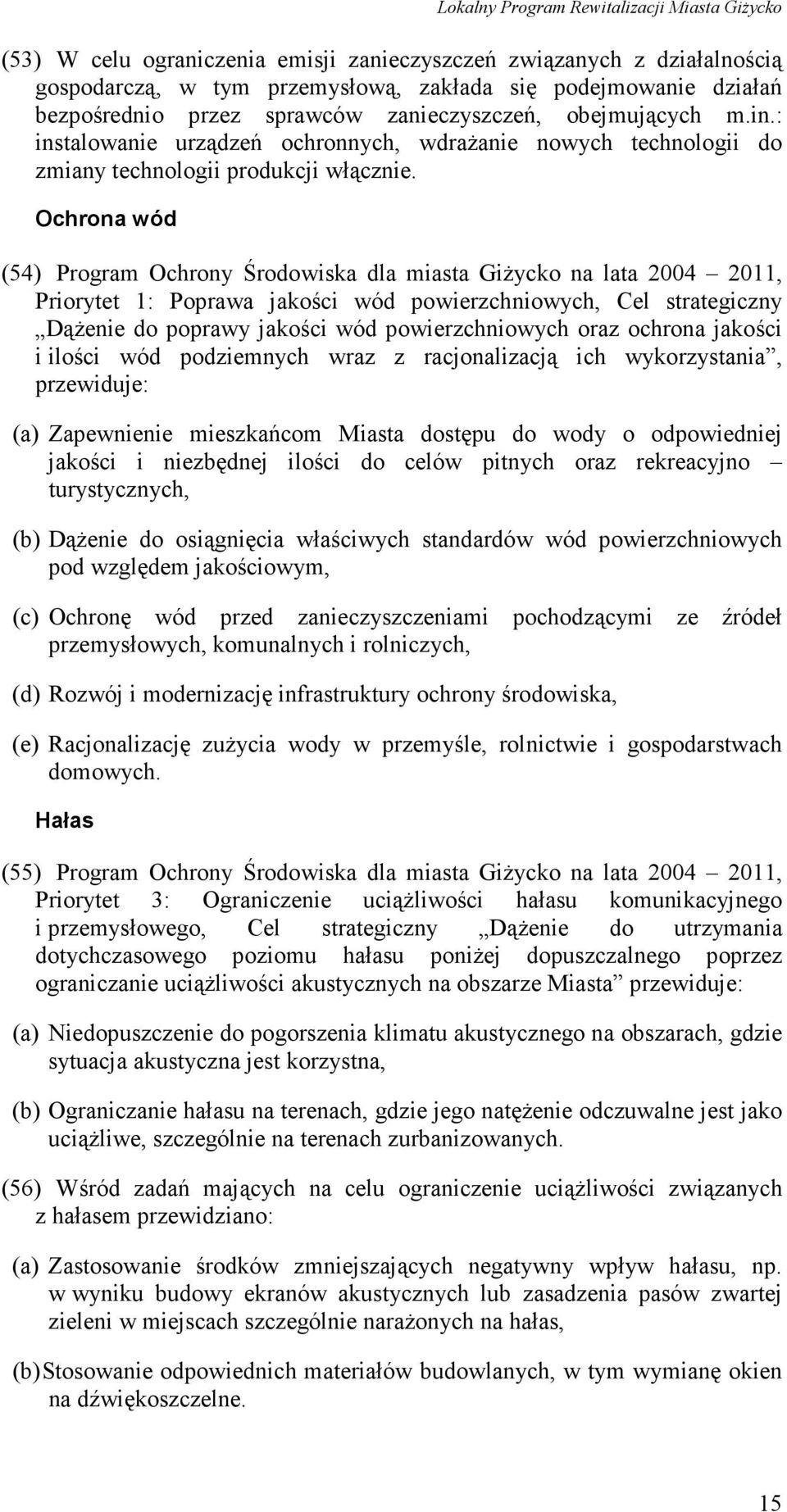 Lokalny Program Rewitalizacji Miasta Giżycko

(53) W celu ograniczenia emisji zanieczyszczeń związanych z działalnością gospodarczą, w tym przemysłową, zakłada się podejmowanie działań bezpośrednio przez sprawców zanieczyszczeń, obejmujących m.in.: instalowanie urządzeń ochronnych, wdrażanie nowych technologii do zmiany technologii produkcji włącznie.

Ochrona wód

(54) Program Ochrony Środowiska dla miasta Giżycko na lata 2004 – 2011, Priorytet 1: Poprawa jakości wód powierzchniowych, Cel strategiczny „Dążenie do poprawy jakości wód powierzchniowych oraz ochrona jakości i ilości wód podziemnych wraz z racjonalizacją ich wykorzystania”, przewiduje:

(a) Zapewnienie mieszkańcom Miasta dostępu do wody o odpowiedniej jakości i niezbędnej ilości do celów pitnych oraz rekreacyjno – turystycznych,

(b) Dążenie do osiągnięcia właściwych standardów wód powierzchniowych pod względem jakościowym,

(c) Ochronę wód przed zanieczyszczeniami pochodzącymi ze źródeł przemysłowych, komunalnych i rolniczych,

(d) Rozwój i modernizację infrastruktury ochrony środowiska,

(e) Racjonalizację zużycia wody w przemyśle, rolnictwie i gospodarstwach domowych.

Hałas

(55) Program Ochrony Środowiska dla miasta Giżycko na lata 2004 – 2011, Priorytet 3: Ograniczenie uciążliwości hałasu komunikacyjnego i przemysłowego, Cel strategiczny „Dążenie do utrzymania dotychczasowego poziomu hałasu poniżej dopuszczalnego poprzez ograniczanie uciążliwości akustycznych na obszarze Miasta” przewiduje:

(a) Niedopuszczenie do pogorszenia klimatu akustycznego na obszarach, gdzie sytuacja akustyczna jest korzystna,

(b) Ograniczanie hałasu na terenach, gdzie jego natężenie odczuwalne jest jako uciążliwe, szczególnie na terenach zurbanizowanych.

(56) Wśród zadań mających na celu ograniczenie uciążliwości związanych z hałasem przewidziano:

(a) Zastosowanie środków zmniejszających negatywny wpływ hałasu, np. w wyniku budowy ekranów akustycznych lub zasadzenia pasów zwartej zieleni w miejscach szczególnie narażonych na hałas,

(b) Stosowanie odpowiednich materiałów budowlanych, w tym wymianę okien na dźwiękoszczelne.

15